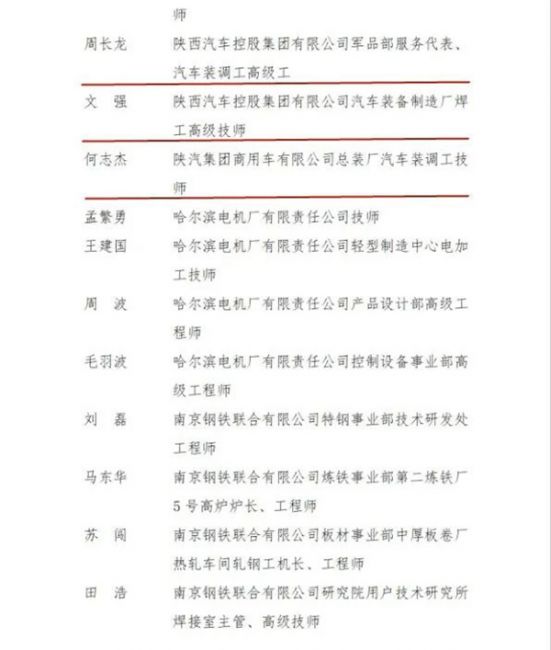 师

周长龙　陕西汽车控股集团有限公司军品部服务代表、汽车装调工高级工

文　强　陕西汽车控股集团有限公司汽车装备制造厂焊工高级技师

何志杰　陕汽集团商用车有限公司总装厂汽车装调工技师

孟繁勇　哈尔滨电机厂有限责任公司技师

王建国　哈尔滨电机厂有限责任公司轻型制造中心电加工技师

周　波　哈尔滨电机厂有限责任公司产品设计部高级工程师

毛羽波　哈尔滨电机厂有限责任公司控制设备事业部高级工程师

刘　磊　南京钢铁联合有限公司特钢事业部技术研发处工程师

马东华　南京钢铁联合有限公司炼铁事业部第二炼铁厂5号高炉炉长、工程师

苏　闽　南京钢铁联合有限公司板材事业部中厚板卷厂热轧车间轧钢工机长、工程师

田　浩　南京钢铁联合有限公司研究院用户技术研究所焊接室主管、高级技师